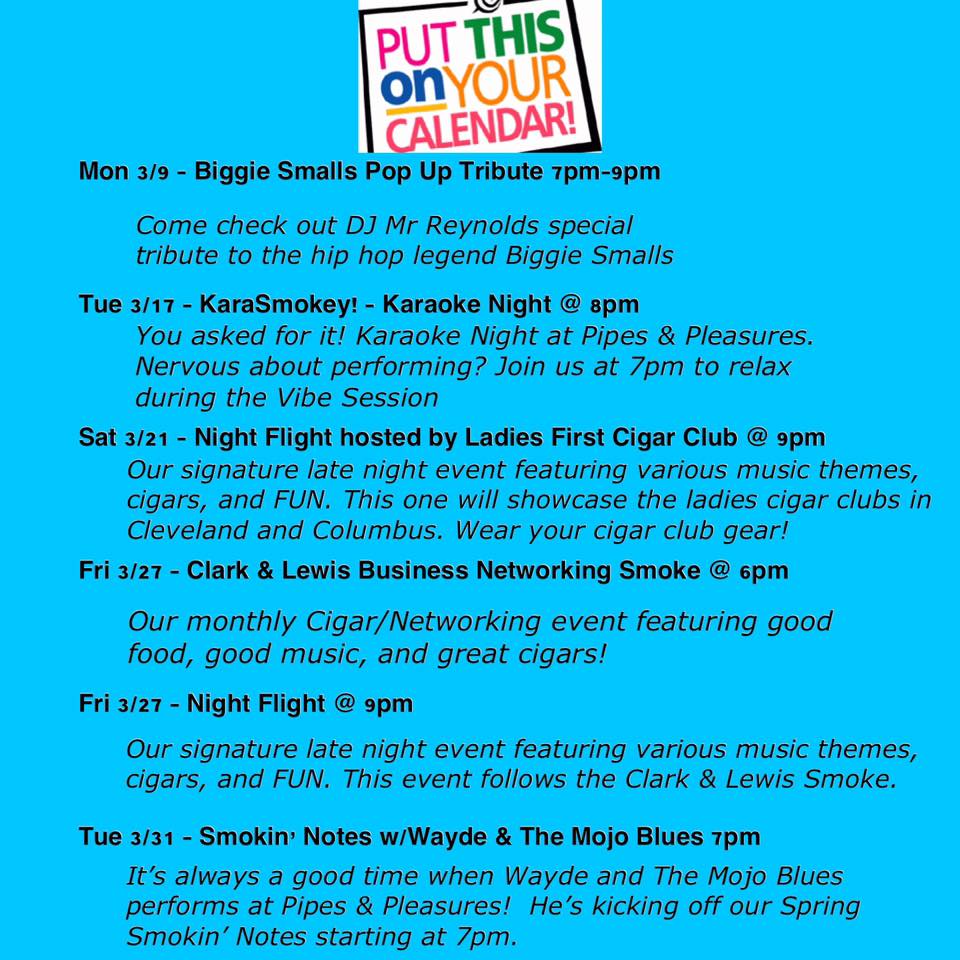 PUT THIS on YOUR CALENDAR!

Mon 3/9 - Biggie Smalls Pop Up Tribute 7pm-9pm

Come check out DJ Mr Reynolds special tribute to the hip hop legend Biggie Smalls

Tue 3/17 - KaraSmokey! - Karaoke Night @ 8pm
You asked for it! Karaoke Night at Pipes & Pleasures. Nervous about performing? Join us at 7pm to relax during the Vibe Session

Sat 3/21 - Night Flight hosted by Ladies First Cigar Club @ 9pm
Our signature late night event featuring various music themes, cigars, and FUN. This one will showcase the ladies cigar clubs in Cleveland and Columbus. Wear your cigar club gear!

Fri 3/27 - Clark & Lewis Business Networking Smoke @ 6pm

Our monthly Cigar/Networking event featuring good food, good music, and great cigars!

Fri 3/27 - Night Flight @ 9pm

Our signature late night event featuring various music themes, cigars, and FUN. This event follows the Clark & Lewis Smoke.

Tue 3/31 - Smokin' Notes w/Wayde & The Mojo Blues 7pm

It's always a good time when Wayde and The Mojo Blues performs at Pipes & Pleasures! He's kicking off our Spring Smokin' Notes starting at 7pm.